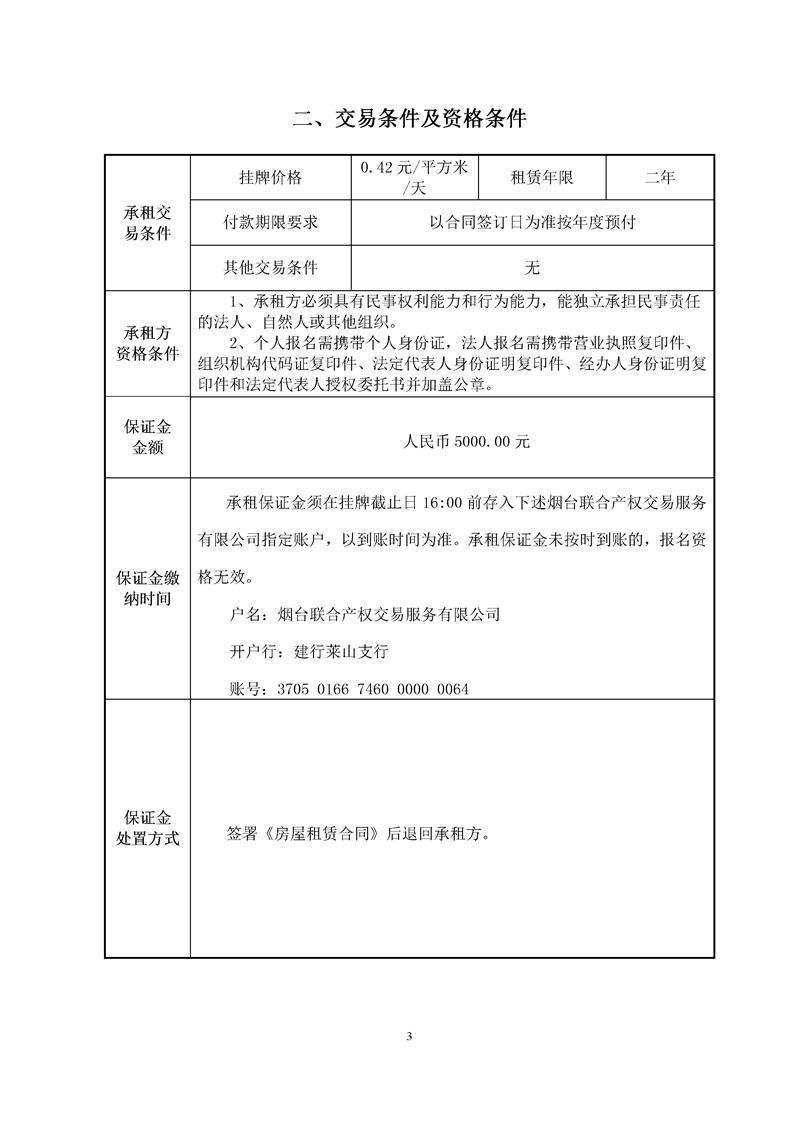 二、交易条件及资格条件

| 承租交易条件 | 挂牌价格 | 0.42元/平方米/天 | 租赁年限 | 二年 |
|---|---|---|---|---|
| | 付款期限要求 | 以合同签订日为准按年度预付 | | |
| | 其他交易条件 | 无 | | |
| 承租方资格条件 | 1、承租方必须具有民事权利能力和行为能力，能独立承担民事责任的法人、自然人或其他组织。 2、个人报名需携带个人身份证，法人报名需携带营业执照复印件、组织机构代码证复印件、法定代表人身份证明复印件、经办人身份证明复印件和法定代表人授权委托书并加盖公章。 | | | |
| 保证金金额 | 人民币5000.00元 | | | |
| 保证金缴纳时间 | 承租保证金须在挂牌截止日16:00前存入下述烟台联合产权交易服务有限公司指定账户，以到账时间为准。承租保证金未按时到账的，报名资格无效。 户名：烟台联合产权交易服务有限公司 开户行：建行莱山支行 账号：3705 0166 7460 0000 0064 | | | |
| 保证金处置方式 | 签署《房屋租赁合同》后退回承租方。 | | | |

3